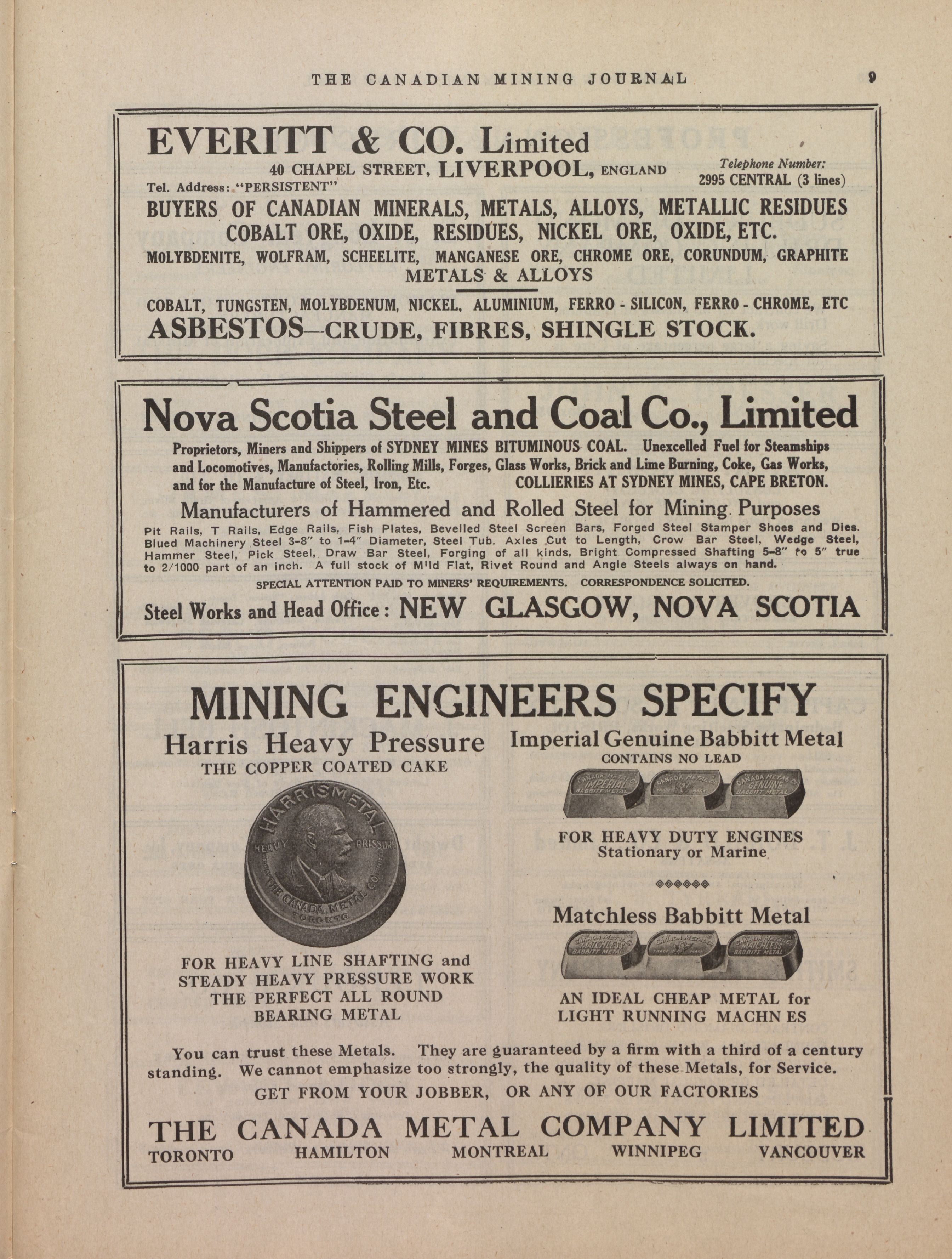 THE CANADIAN MINING JOURNAL 9

EVERITT & CO. Limited

40 CHAPEL STREET, LIVERPOOL, ENGLAND

Tel. Address: "PERSISTENT"

Telephone Number: 2995 CENTRAL (3 lines)

BUYERS OF CANADIAN MINERALS, METALS, ALLOYS, METALLIC RESIDUES
COBALT ORE, OXIDE, RESIDUES, NICKEL ORE, OXIDE, ETC.
MOLYBDENITE, WOLFRAM, SCHEELITE, MANGANESE ORE, CHROME ORE, CORUNDUM, GRAPHITE
METALS & ALLOYS
COBALT, TUNGSTEN, MOLYBDENUM, NICKEL, ALUMINIUM, FERRO - SILICON, FERRO - CHROME, ETC
ASBESTOS—CRUDE, FIBRES, SHINGLE STOCK.

Nova Scotia Steel and Coal Co., Limited

Proprietors, Miners and Shippers of SYDNEY MINES BITUMINOUS COAL. Unexcelled Fuel for Steamships and Locomotives, Manufactories, Rolling Mills, Forges, Glass Works, Brick and Lime Burning, Coke, Gas Works, and for the Manufacture of Steel, Iron, Etc. COLLIERIES AT SYDNEY MINES, CAPE BRETON.

Manufacturers of Hammered and Rolled Steel for Mining Purposes

Pit Rails, T Rails, Edge Rails, Fish Plates, Bevelled Steel Screen Bars, Forged Steel Stamper Shoes and Dies. Blued Machinery Steel 3-8" to 1-4" Diameter, Steel Tub. Axles Cut to Length, Crow Bar Steel, Wedge Steel, Hammer Steel, Pick Steel, Draw Bar Steel, Forging of all kinds, Bright Compressed Shafting 5-8" to 5" true to 2/1000 part of an inch. A full stock of Mild Flat, Rivet Round and Angle Steels always on hand.

SPECIAL ATTENTION PAID TO MINERS' REQUIREMENTS. CORRESPONDENCE SOLICITED.

Steel Works and Head Office: NEW GLASGOW, NOVA SCOTIA

MINING ENGINEERS SPECIFY

Harris Heavy Pressure
THE COPPER COATED CAKE

HARRIS METAL HEAVY PRESSURE THE CANADA METAL CO. TORONTO

FOR HEAVY LINE SHAFTING and STEADY HEAVY PRESSURE WORK THE PERFECT ALL ROUND BEARING METAL

Imperial Genuine Babbitt Metal
CONTAINS NO LEAD

CANADA METAL CO. IMPERIAL BABBITT METAL CANADA METAL CO. CANADA METAL CO. GENUINE BABBITT METAL

FOR HEAVY DUTY ENGINES
Stationary or Marine

Matchless Babbitt Metal

CANADA METAL CO. MATCHLESS BABBITT METAL CANADA METAL CO. CANADA METAL CO. MATCHLESS BABBITT METAL

AN IDEAL CHEAP METAL for LIGHT RUNNING MACHN ES

You can trust these Metals. They are guaranteed by a firm with a third of a century standing. We cannot emphasize too strongly, the quality of these Metals, for Service.

GET FROM YOUR JOBBER, OR ANY OF OUR FACTORIES

THE CANADA METAL COMPANY LIMITED
TORONTO HAMILTON MONTREAL WINNIPEG VANCOUVER